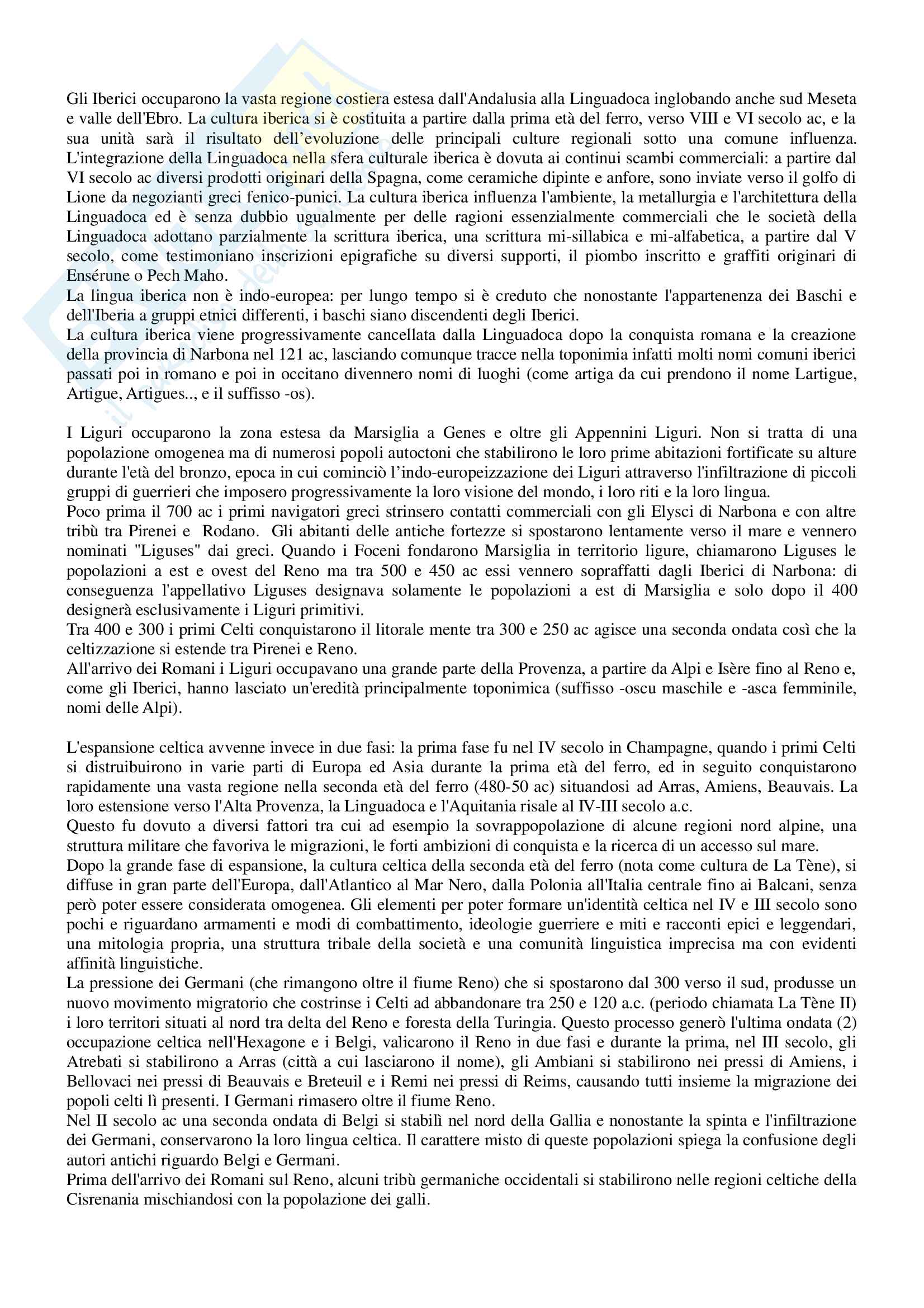 Gli Iberici occuparono la vasta regione costiera estesa dall'Andalusia alla Linguadoca inglobando anche sud Meseta e valle dell'Ebro. La cultura iberica si è costituita a partire dalla prima età del ferro, verso VIII e VI secolo ac, e la sua unità sarà il risultato dell'evoluzione delle principali culture regionali sotto una comune influenza. L'integrazione della Linguadoca nella sfera culturale iberica è dovuta ai continui scambi commerciali: a partire dal VI secolo ac diversi prodotti originari della Spagna, come ceramiche dipinte e anfore, sono inviate verso il golfo di Lione da negozianti greci fenico-punici. La cultura iberica influenza l'ambiente, la metallurgia e l'architettura della Linguadoca ed è senza dubbio ugualmente per delle ragioni essenzialmente commerciali che le società della Linguadoca adottano parzialmente la scrittura iberica, una scrittura mi-sillabica e mi-alfabetica, a partire dal V secolo, come testimoniano inscrizioni epigrafiche su diversi supporti, il piombo inscritto e graffiti originari di Ensérune o Pech Maho.
La lingua iberica non è indo-europea: per lungo tempo si è creduto che nonostante l'appartenenza dei Baschi e dell'Iberia a gruppi etnici differenti, i baschi siano discendenti degli Iberici.
La cultura iberica viene progressivamente cancellata dalla Linguadoca dopo la conquista romana e la creazione della provincia di Narbona nel 121 ac, lasciando comunque tracce nella toponimia infatti molti nomi comuni iberici passati poi in romano e poi in occitano divennero nomi di luoghi (come artiga da cui prendono il nome Lartigue, Artigue, Artigues.., e il suffisso -os).

I Liguri occuparono la zona estesa da Marsiglia a Genes e oltre gli Appennini Liguri. Non si tratta di una popolazione omogenea ma di numerosi popoli autoctoni che stabilirono le loro prime abitazioni fortificate su alture durante l'età del bronzo, epoca in cui cominciò l'indo-europeizzazione dei Liguri attraverso l'infiltrazione di piccoli gruppi di guerrieri che imposero progressivamente la loro visione del mondo, i loro riti e la loro lingua.
Poco prima il 700 ac i primi navigatori greci strinsero contatti commerciali con gli Elysci di Narbona e con altre tribù tra Pirenei e Rodano. Gli abitanti delle antiche fortezze si spostarono lentamente verso il mare e vennero nominati "Liguses" dai greci. Quando i Foceni fondarono Marsiglia in territorio ligure, chiamarono Liguses le popolazioni a est e ovest del Reno ma tra 500 e 450 ac essi vennero sopraffatti dagli Iberici di Narbona: di conseguenza l'appellativo Liguses designava solamente le popolazioni a est di Marsiglia e solo dopo il 400 designerà esclusivamente i Liguri primitivi.
Tra 400 e 300 i primi Celti conquistarono il litorale mente tra 300 e 250 ac agisce una seconda ondata così che la celtizzazione si estende tra Pirenei e Reno.
All'arrivo dei Romani i Liguri occupavano una grande parte della Provenza, a partire da Alpi e Isère fino al Reno e, come gli Iberici, hanno lasciato un'eredità principalmente toponimica (suffisso -oscu maschile e -asca femminile, nomi delle Alpi).

L'espansione celtica avvenne invece in due fasi: la prima fase fu nel IV secolo in Champagne, quando i primi Celti si distruibuirono in varie parti di Europa ed Asia durante la prima età del ferro, ed in seguito conquistarono rapidamente una vasta regione nella seconda età del ferro (480-50 ac) situandosi ad Arras, Amiens, Beauvais. La loro estensione verso l'Alta Provenza, la Linguadoca e l'Aquitania risale al IV-III secolo a.c.
Questo fu dovuto a diversi fattori tra cui ad esempio la sovrappopolazione di alcune regioni nord alpine, una struttura militare che favoriva le migrazioni, le forti ambizioni di conquista e la ricerca di un accesso sul mare.
Dopo la grande fase di espansione, la cultura celtica della seconda età del ferro (nota come cultura de La Tène), si diffuse in gran parte dell'Europa, dall'Atlantico al Mar Nero, dalla Polonia all'Italia centrale fino ai Balcani, senza però poter essere considerata omogenea. Gli elementi per poter formare un'identità celtica nel IV e III secolo sono pochi e riguardano armamenti e modi di combattimento, ideologie guerriere e miti e racconti epici e leggendari, una mitologia propria, una struttura tribale della società e una comunità linguistica imprecisa ma con evidenti affinità linguistiche.
La pressione dei Germani (che rimangono oltre il fiume Reno) che si spostarono dal 300 verso il sud, produsse un nuovo movimento migratorio che costrinse i Celti ad abbandonare tra 250 e 120 a.c. (periodo chiamata La Tène II) i loro territori situati al nord tra delta del Reno e foresta della Turingia. Questo processo generò l'ultima ondata (2) occupazione celtica nell'Hexagone e i Belgi, valicarono il Reno in due fasi e durante la prima, nel III secolo, gli Atrebati si stabilirono a Arras (città a cui lasciarono il nome), gli Ambiani si stabilirono nei pressi di Amiens, i Bellovaci nei pressi di Beauvais e Breteuil e i Remi nei pressi di Reims, causando tutti insieme la migrazione dei popoli celti lì presenti. I Germani rimasero oltre il fiume Reno.
Nel II secolo ac una seconda ondata di Belgi si stabilì nel nord della Gallia e nonostante la spinta e l'infiltrazione dei Germani, conservarono la loro lingua celtica. Il carattere misto di queste popolazioni spiega la confusione degli autori antichi riguardo Belgi e Germani.
Prima dell'arrivo dei Romani sul Reno, alcuni tribù germaniche occidentali si stabilirono nelle regioni celtiche della Cisrenania mischiandosi con la popolazione dei galli.